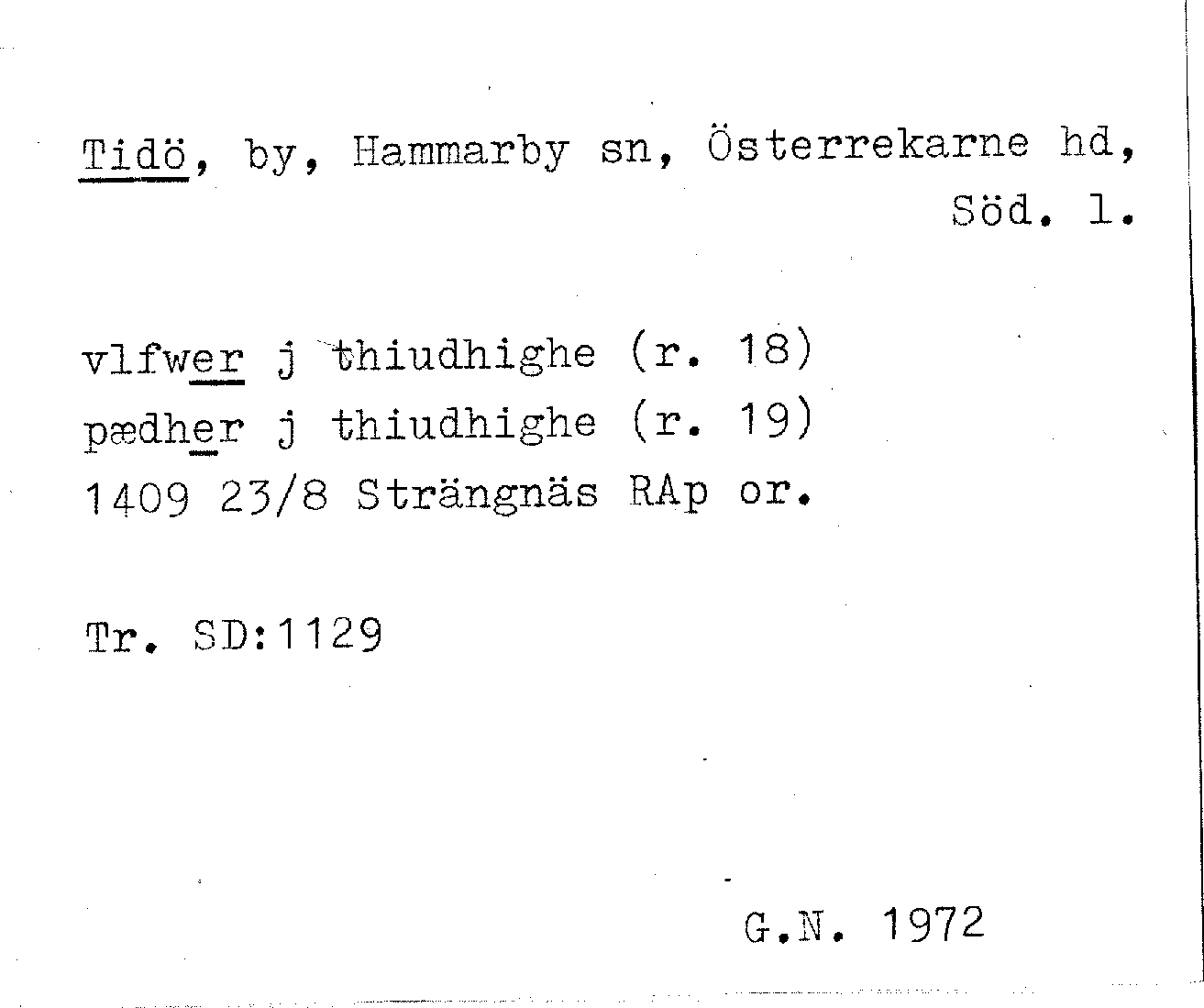 Tidö, by, Hammarby sn, Österrekarne hd, Söd. l.

vlfwer j thiudhighe (r. 18)
pædher j thiudhighe (r. 19)
1409 23/8 Strängnäs RAp or.

Tr. SD:1129

G.N. 1972